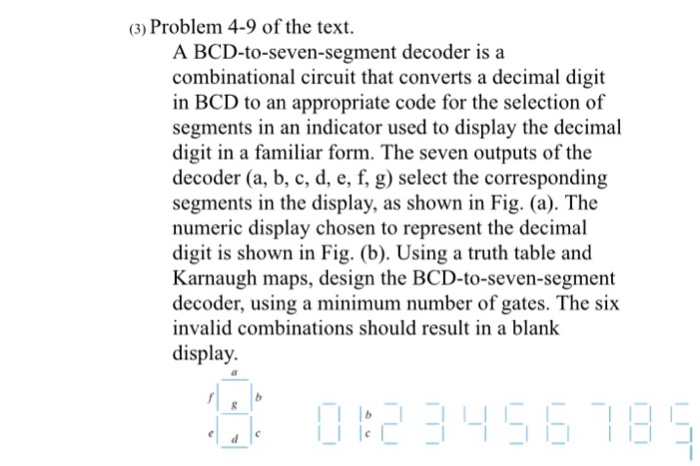 (3) Problem 4-9 of the text.

A BCD-to-seven-segment decoder is a combinational circuit that converts a decimal digit in BCD to an appropriate code for the selection of segments in an indicator used to display the decimal digit in a familiar form. The seven outputs of the decoder (a, b, c, d, e, f, g) select the corresponding segments in the display, as shown in Fig. (a). The numeric display chosen to represent the decimal digit is shown in Fig. (b). Using a truth table and Karnaugh maps, design the BCD-to-seven-segment decoder, using a minimum number of gates. The six invalid combinations should result in a blank display.

a
f g b
e d c

b
c